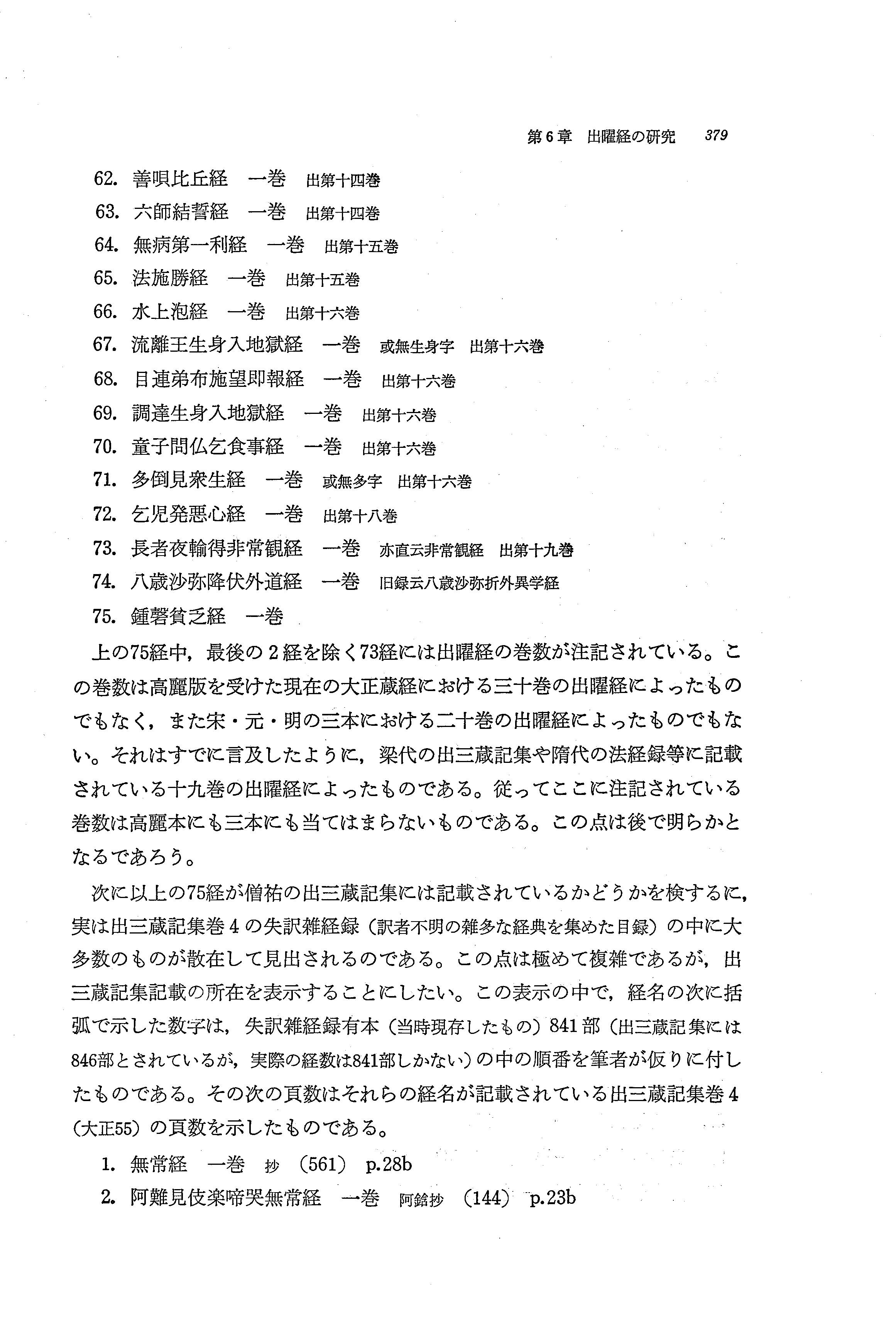 第6章　出曜経の研究　379

62. 善唄比丘経　一巻　出第十四巻
63. 六師結誓経　一巻　出第十四巻
64. 無病第一利経　一巻　出第十五巻
65. 法施勝経　一巻　出第十五巻
66. 水上泡経　一巻　出第十六巻
67. 流離王生身入地獄経　一巻　或無生身字　出第十六巻
68. 目連弟布施望即報経　一巻　出第十六巻
69. 調達生身入地獄経　一巻　出第十六巻
70. 童子問仏乞食事経　一巻　出第十六巻
71. 多倒見衆生経　一巻　或無多字　出第十六巻
72. 乞児発悪心経　一巻　出第十八巻
73. 長者夜輸得非常観経　一巻　亦直云非常観経　出第十九巻
74. 八歳沙弥降伏外道経　一巻　旧録云八歳沙弥折外異学経
75. 鍾磬貧乏経　一巻

上の75経中，最後の2経を除く73経には出曜経の巻数が注記されている。この巻数は高麗版を受けた現在の大正蔵経における三十巻の出曜経によったものでもなく，また宋・元・明の三本における二十巻の出曜経によったものでもない。それはすでに言及したように，梁代の出三蔵記集や隋代の法経録等に記載されている十九巻の出曜経によったものである。従ってここに注記されている巻数は高麗本にも三本にも当てはまらないものである。この点は後で明らかとなるであろう。

次に以上の75経が僧祐の出三蔵記集には記載されているかどうかを検するに，実は出三蔵記集巻4の失訳雑経録（訳者不明の雑多な経典を集めた目録）の中に大多数のものが散在して見出されるのである。この点は極めて複雑であるが，出三蔵記集記載の所在を表示することにしたい。この表示の中で，経名の次に括弧で示した数字は，失訳雑経録有本（当時現存したもの）841部（出三蔵記集には846部とされているが，実際の経数は841部しかない）の中の順番を筆者が仮りに付したものである。その次の頁数はそれらの経名が記載されている出三蔵記集巻4（大正55）の頁数を示したものである。

1. 無常経　一巻　抄　(561)　p.28b
2. 阿難見伎楽啼哭無常経　一巻　阿鋡抄　(144)　p.23b